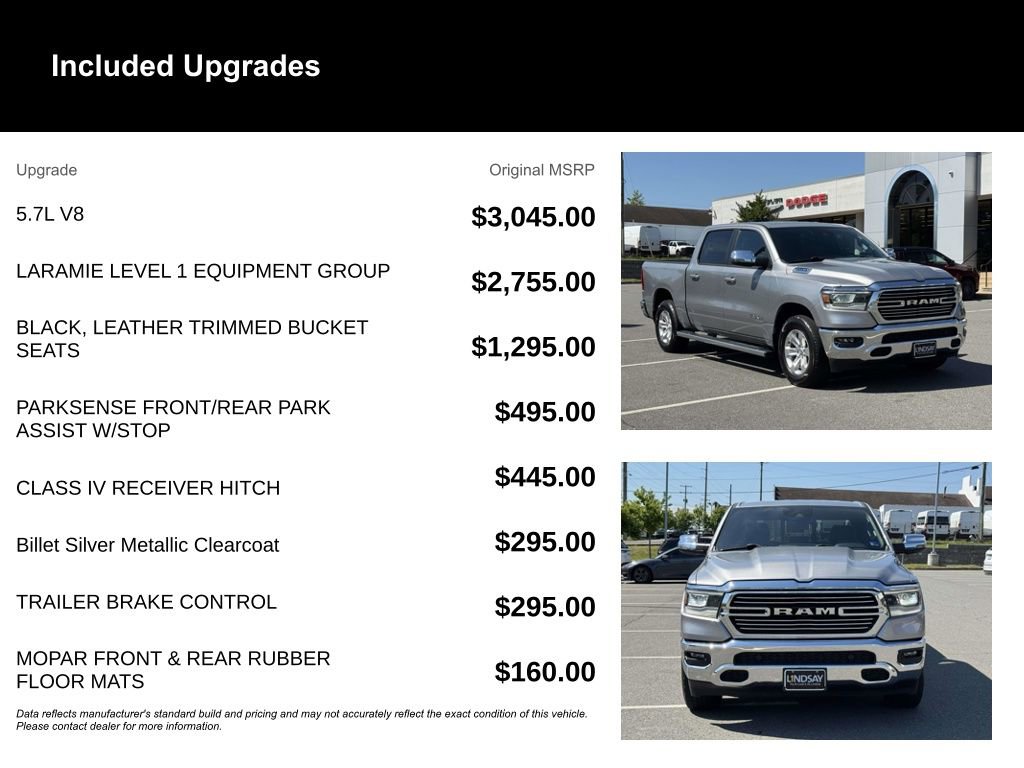 Included Upgrades

| Upgrade | Original MSRP |
|---|---|
| 5.7L V8 | $3,045.00 |
| LARAMIE LEVEL 1 EQUIPMENT GROUP | $2,755.00 |
| BLACK, LEATHER TRIMMED BUCKET SEATS | $1,295.00 |
| PARKSENSE FRONT/REAR PARK ASSIST W/STOP | $495.00 |
| CLASS IV RECEIVER HITCH | $445.00 |
| Billet Silver Metallic Clearcoat | $295.00 |
| TRAILER BRAKE CONTROL | $295.00 |
| MOPAR FRONT & REAR RUBBER FLOOR MATS | $160.00 |

Data reflects manufacturer's standard build and pricing and may not accurately reflect the exact condition of this vehicle. Please contact dealer for more information.

DODGE

RAM

LINDSAY

RAM

LINDSAY